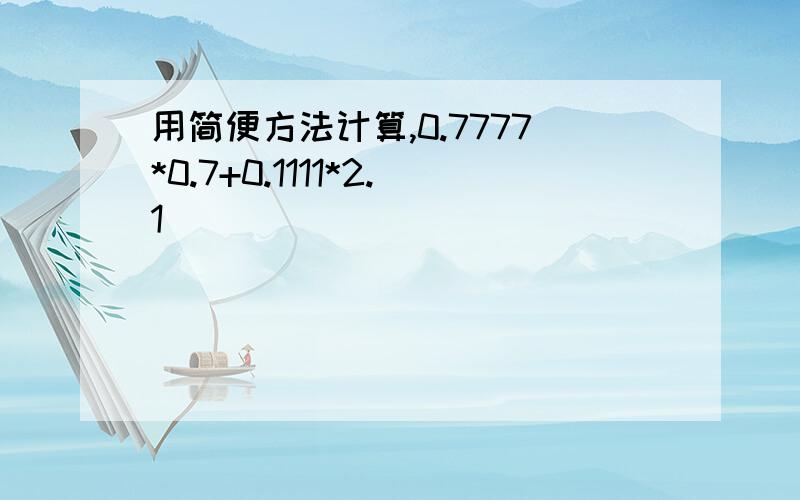 用简便方法计算,0.7777*0.7+0.1111*2.1